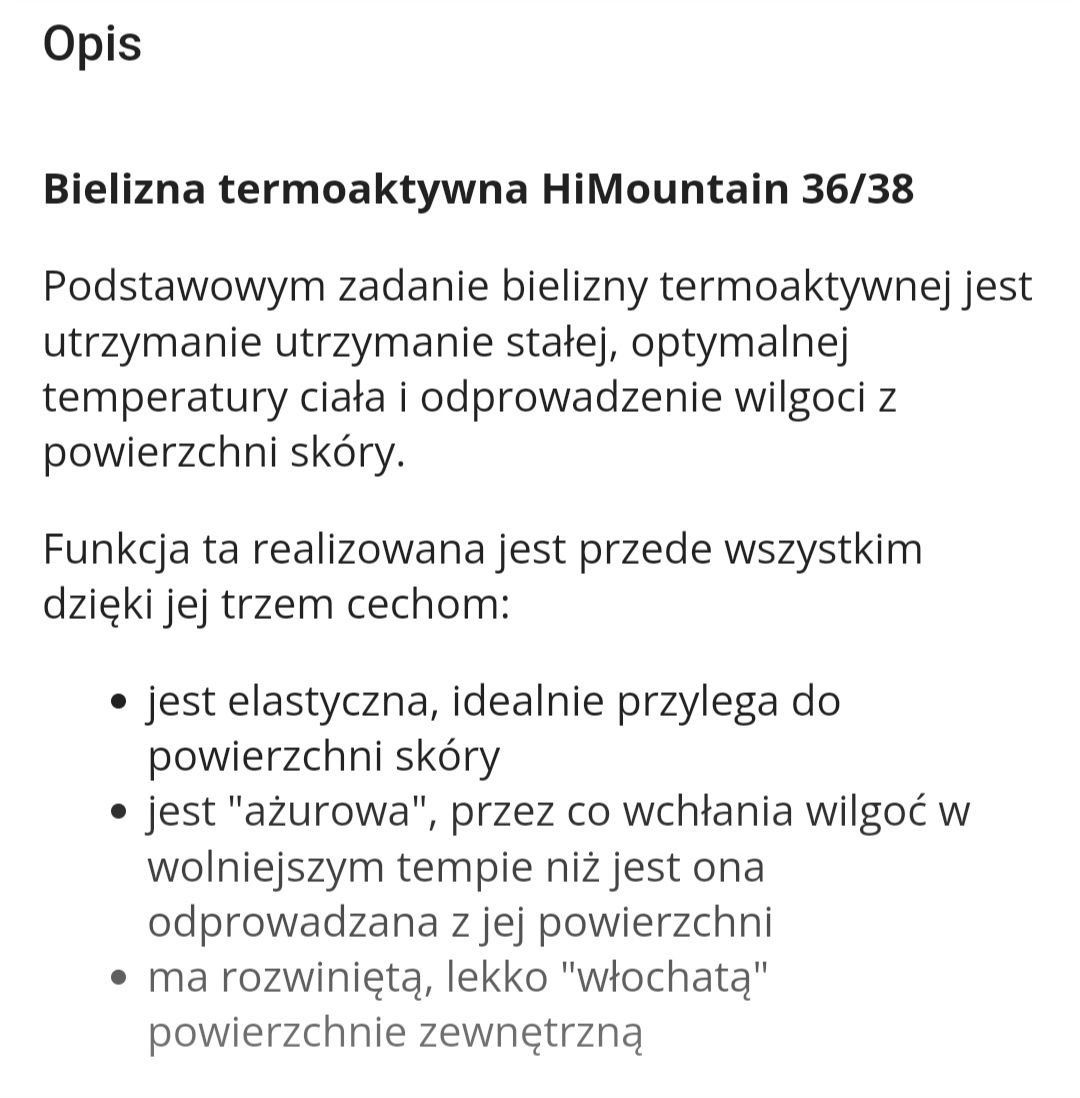 Opis

Bielizna termoaktywna HiMountain 36/38

Podstawowym zadanie bielizny termoaktywnej jest utrzymanie utrzymanie stałej, optymalnej temperatury ciała i odprowadzenie wilgoci z powierzchni skóry.

Funkcja ta realizowana jest przede wszystkim dzięki jej trzem cechom:

- jest elastyczna, idealnie przylega do powierzchni skóry
- jest "ażurowa", przez co wchłania wilgoć w wolniejszym tempie niż jest ona odprowadzana z jej powierzchni
- ma rozwiniętą, lekko "włochatą" powierzchnie zewnętrzną